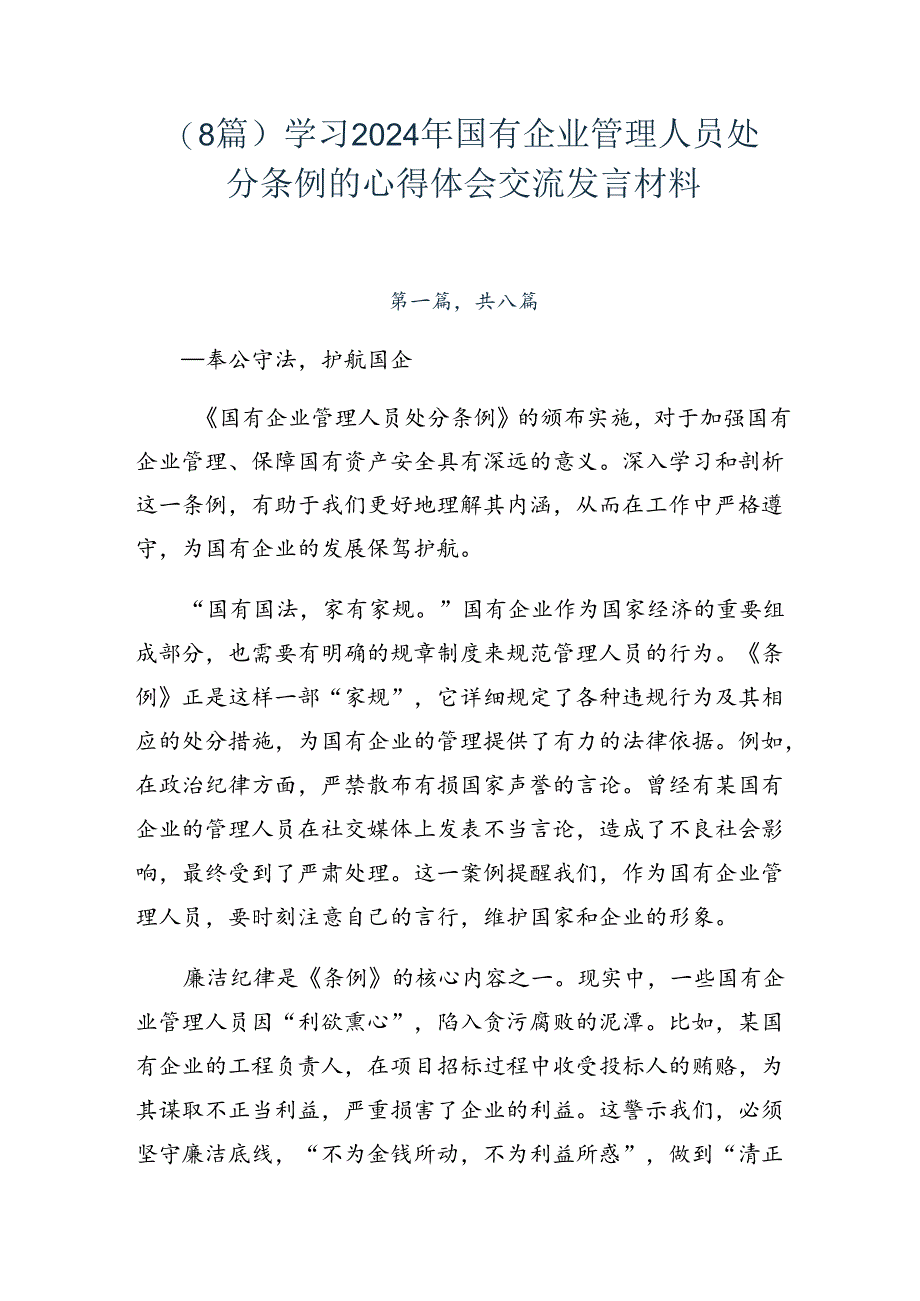 （8篇）学习2024年国有企业管理人员处分条例的心得体会交流发言材料

第一篇，共八篇

—奉公守法，护航国企

《国有企业管理人员处分条例》的颁布实施，对于加强国有企业管理、保障国有资产安全具有深远的意义。深入学习和剖析这一条例，有助于我们更好地理解其内涵，从而在工作中严格遵守，为国有企业的发展保驾护航。

“国有国法，家有家规。”国有企业作为国家经济的重要组成部分，也需要有明确的规章制度来规范管理人员的行为。《条例》正是这样一部“家规”，它详细规定了各种违规行为及其相应的处分措施，为国有企业的管理提供了有力的法律依据。例如，在政治纪律方面，严禁散布有损国家声誉的言论。曾经有某国有企业的管理人员在社交媒体上发表不当言论，造成了不良社会影响，最终受到了严肃处理。这一案例提醒我们，作为国有企业管理人员，要时刻注意自己的言行，维护国家和企业的形象。

廉洁纪律是《条例》的核心内容之一。现实中，一些国有企业管理人员因“利欲熏心”，陷入贪污腐败的泥潭。比如，某国有企业的工程负责人，在项目招标过程中收受投标人的贿赂，为其谋取不正当利益，严重损害了企业的利益。这警示我们，必须坚守廉洁底线，“不为金钱所动，不为利益所惑”，做到“清正